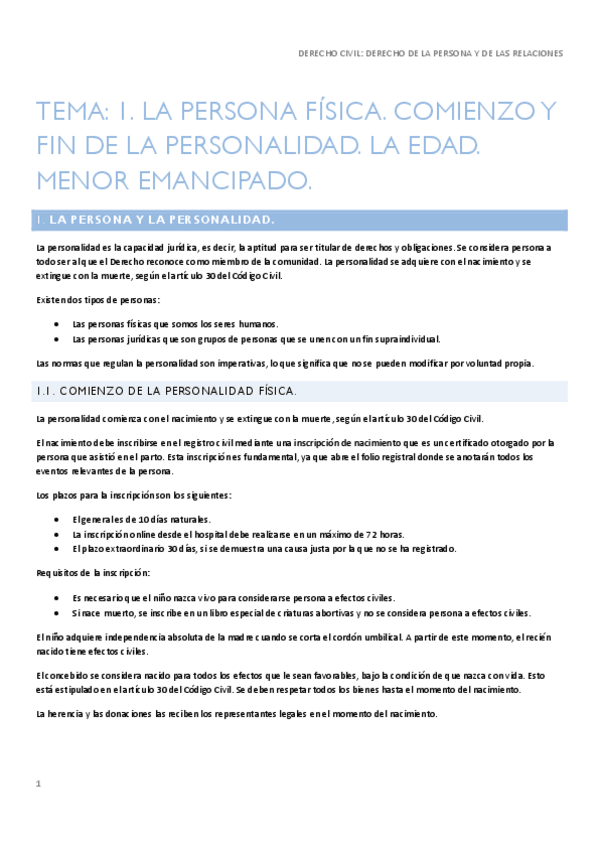 DERECHO CIVIL: DERECHO DE LA PERSONA Y DE LAS RELACIONES

TEMA: 1. LA PERSONA FÍSICA. COMIENZO Y FIN DE LA PERSONALIDAD. LA EDAD. MENOR EMANCIPADO.

1. LA PERSONA Y LA PERSONALIDAD.

La personalidad es la capacidad jurídica, es decir, la aptitud para ser titular de derechos y obligaciones. Se considera persona a todo ser al que el Derecho reconoce como miembro de la comunidad. La personalidad se adquiere con el nacimiento y se extingue con la muerte, según el artículo 30 del Código Civil.

Existen dos tipos de personas:

- Las personas físicas que somos los seres humanos.
- Las personas jurídicas que son grupos de personas que se unen con un fin supraindividual.

Las normas que regulan la personalidad son imperativas, lo que significa que no se pueden modificar por voluntad propia.

1.1. COMIENZO DE LA PERSONALIDAD FÍSICA.

La personalidad comienza con el nacimiento y se extingue con la muerte, según el artículo 30 del Código Civil.

El nacimiento debe inscribirse en el registro civil mediante una inscripción de nacimiento que es un certificado otorgado por la persona que asistió en el parto. Esta inscripción es fundamental, ya que abre el folio registral donde se anotarán todos los eventos relevantes de la persona.

Los plazos para la inscripción son los siguientes:

- El general es de 10 días naturales.
- La inscripción online desde el hospital debe realizarse en un máximo de 72 horas.
- El plazo extraordinario 30 días, si se demuestra una causa justa por la que no se ha registrado.

Requisitos de la inscripción:

- Es necesario que el niño nazca vivo para considerarse persona a efectos civiles.
- Si nace muerto, se inscribe en un libro especial de criaturas abortivas y no se considera persona a efectos civiles.

El niño adquiere independencia absoluta de la madre cuando se corta el cordón umbilical. A partir de este momento, el recién nacido tiene efectos civiles.

El concebido se considera nacido para todos los efectos que le sean favorables, bajo la condición de que nazca con vida. Esto está estipulado en el artículo 30 del Código Civil. Se deben respetar todos los bienes hasta el momento del nacimiento.

La herencia y las donaciones las reciben los representantes legales en el momento del nacimiento.

1